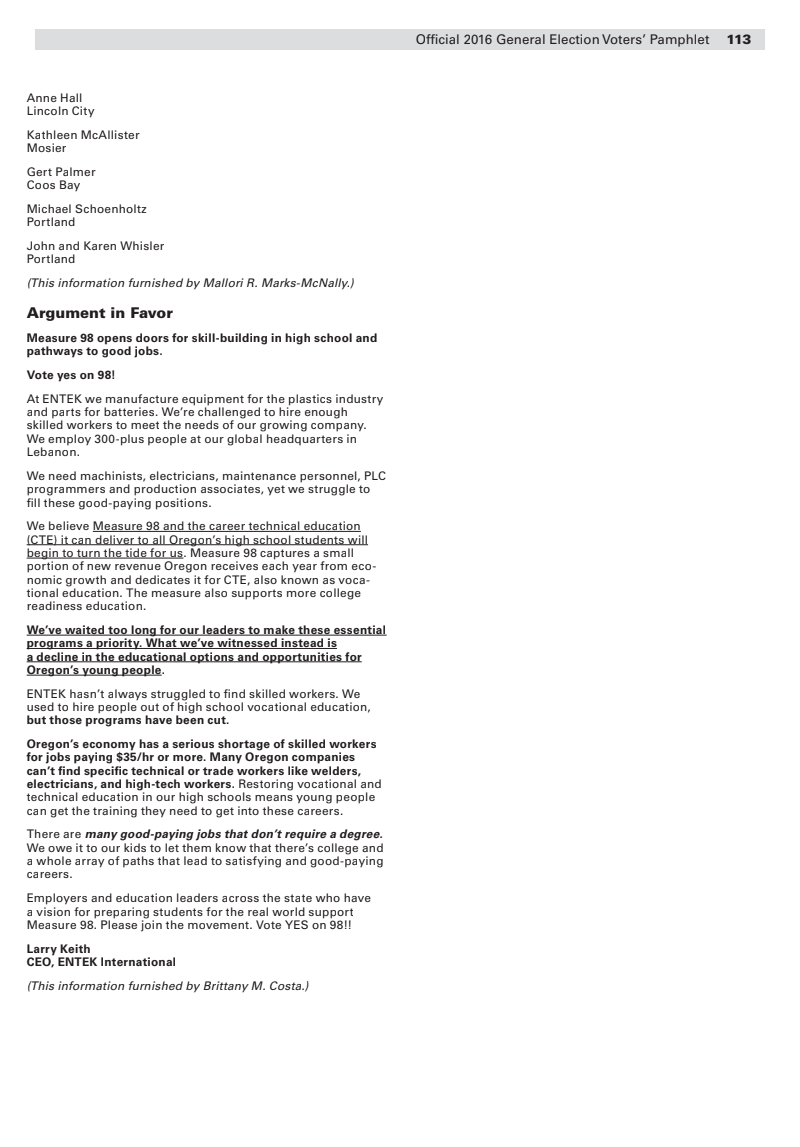 Official 2016 General Election Voters' Pamphlet 113

Anne Hall
Lincoln City

Kathleen McAllister
Mosier

Gert Palmer
Coos Bay

Michael Schoenholtz
Portland

John and Karen Whisler
Portland

(This information furnished by Mallori R. Marks-McNally.)

Argument in Favor

Measure 98 opens doors for skill-building in high school and pathways to good jobs.

Vote yes on 98!

At ENTEK we manufacture equipment for the plastics industry and parts for batteries. We're challenged to hire enough skilled workers to meet the needs of our growing company. We employ 300-plus people at our global headquarters in Lebanon.

We need machinists, electricians, maintenance personnel, PLC programmers and production associates, yet we struggle to fill these good-paying positions.

We believe Measure 98 and the career technical education (CTE) it can deliver to all Oregon's high school students will begin to turn the tide for us. Measure 98 captures a small portion of new revenue Oregon receives each year from economic growth and dedicates it for CTE, also known as vocational education. The measure also supports more college readiness education.

We've waited too long for our leaders to make these essential programs a priority. What we've witnessed instead is a decline in the educational options and opportunities for Oregon's young people.

ENTEK hasn't always struggled to find skilled workers. We used to hire people out of high school vocational education, but those programs have been cut.

Oregon's economy has a serious shortage of skilled workers for jobs paying $35/hr or more. Many Oregon companies can't find specific technical or trade workers like welders, electricians, and high-tech workers. Restoring vocational and technical education in our high schools means young people can get the training they need to get into these careers.

There are many good-paying jobs that don't require a degree. We owe it to our kids to let them know that there's college and a whole array of paths that lead to satisfying and good-paying careers.

Employers and education leaders across the state who have a vision for preparing students for the real world support Measure 98. Please join the movement. Vote YES on 98!!

Larry Keith
CEO, ENTEK International

(This information furnished by Brittany M. Costa.)